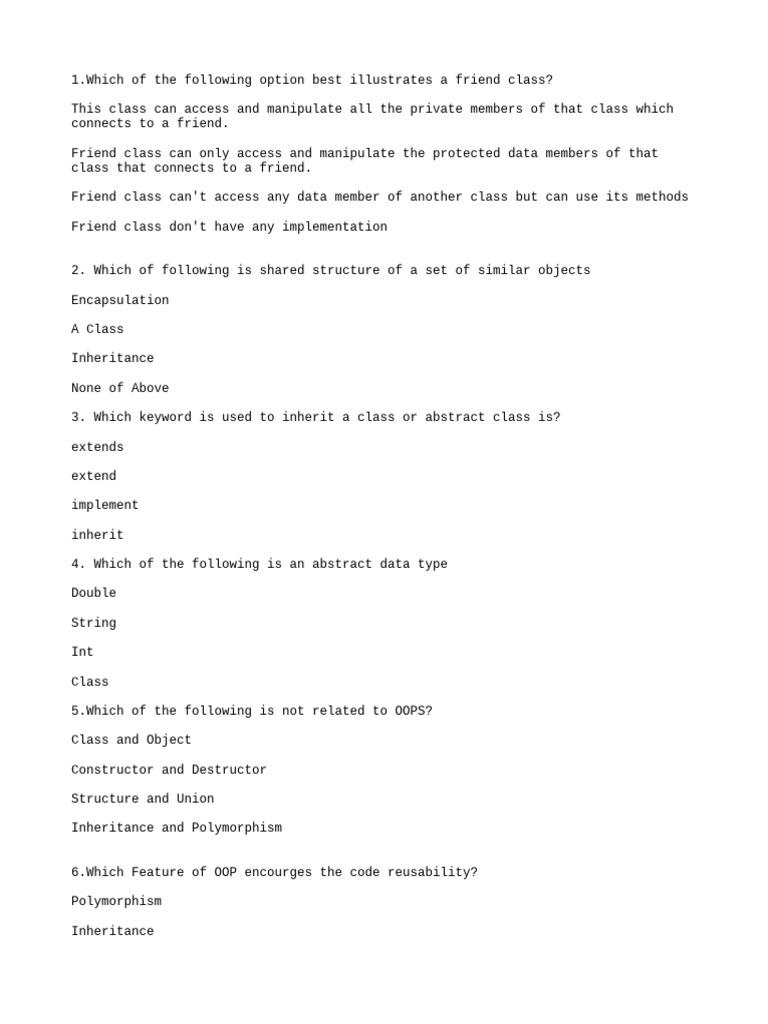 1.Which of the following option best illustrates a friend class?

This class can access and manipulate all the private members of that class which connects to a friend.

Friend class can only access and manipulate the protected data members of that class that connects to a friend.

Friend class can't access any data member of another class but can use its methods

Friend class don't have any implementation

2. Which of following is shared structure of a set of similar objects

Encapsulation

A Class

Inheritance

None of Above

3. Which keyword is used to inherit a class or abstract class is?

extends

extend

implement

inherit

4. Which of the following is an abstract data type

Double

String

Int

Class

5.Which of the following is not related to OOPS?

Class and Object

Constructor and Destructor

Structure and Union

Inheritance and Polymorphism

6.Which Feature of OOP encourges the code reusability?

Polymorphism

Inheritance